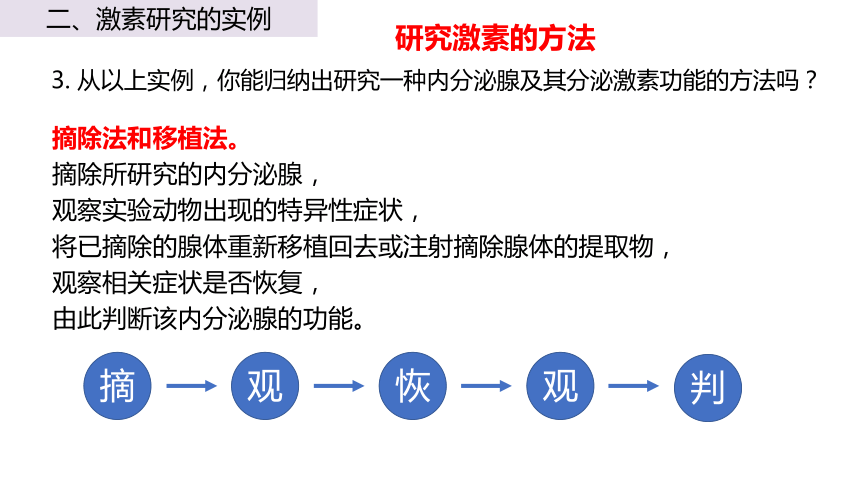 二、激素研究的实例

研究激素的方法

3.从以上实例，你能归纳出研究一种内分泌腺及其分泌激素功能的方法吗？

摘除法和移植法。

摘除所研究的内分泌腺，

观察实验动物出现的特异性症状，

将已摘除的腺体重新移植回去或注射摘除腺体的提取物，

观察相关症状是否恢复，

由此判断该内分泌腺的功能。

摘 → 观 → 恢 → 观 → 判